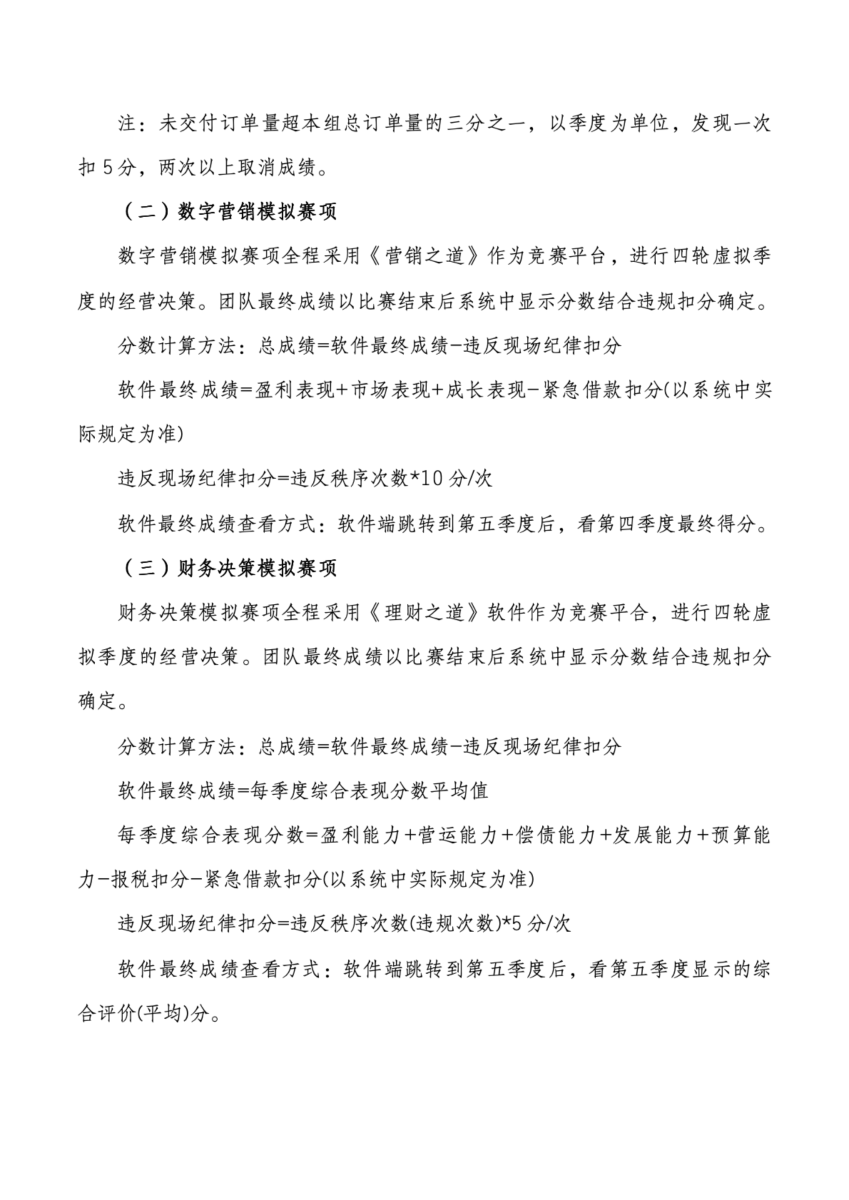 注：未交付订单量超本组总订单量的三分之一，以季度为单位，发现一次扣 5 分，两次以上取消成绩。

（二）数字营销模拟赛项

数字营销模拟赛项全程采用《营销之道》作为竞赛平台，进行四轮虚拟季度的经营决策。团队最终成绩以比赛结束后系统中显示分数结合违规扣分确定。

分数计算方法：总成绩=软件最终成绩-违反现场纪律扣分

软件最终成绩=盈利表现+市场表现+成长表现-紧急借款扣分(以系统中实际规定为准)

违反现场纪律扣分=违反秩序次数*10 分/次

软件最终成绩查看方式：软件端跳转到第五季度后，看第四季度最终得分。

（三）财务决策模拟赛项

财务决策模拟赛项全程采用《理财之道》软件作为竞赛平台，进行四轮虚拟季度的经营决策。团队最终成绩以比赛结束后系统中显示分数结合违规扣分确定。

分数计算方法：总成绩=软件最终成绩-违反现场纪律扣分

软件最终成绩=每季度综合表现分数平均值

每季度综合表现分数=盈利能力+营运能力+偿债能力+发展能力+预算能力-报税扣分-紧急借款扣分(以系统中实际规定为准)

违反现场纪律扣分=违反秩序次数(违规次数)*5 分/次

软件最终成绩查看方式：软件端跳转到第五季度后，看第五季度显示的综合评价(平均)分。